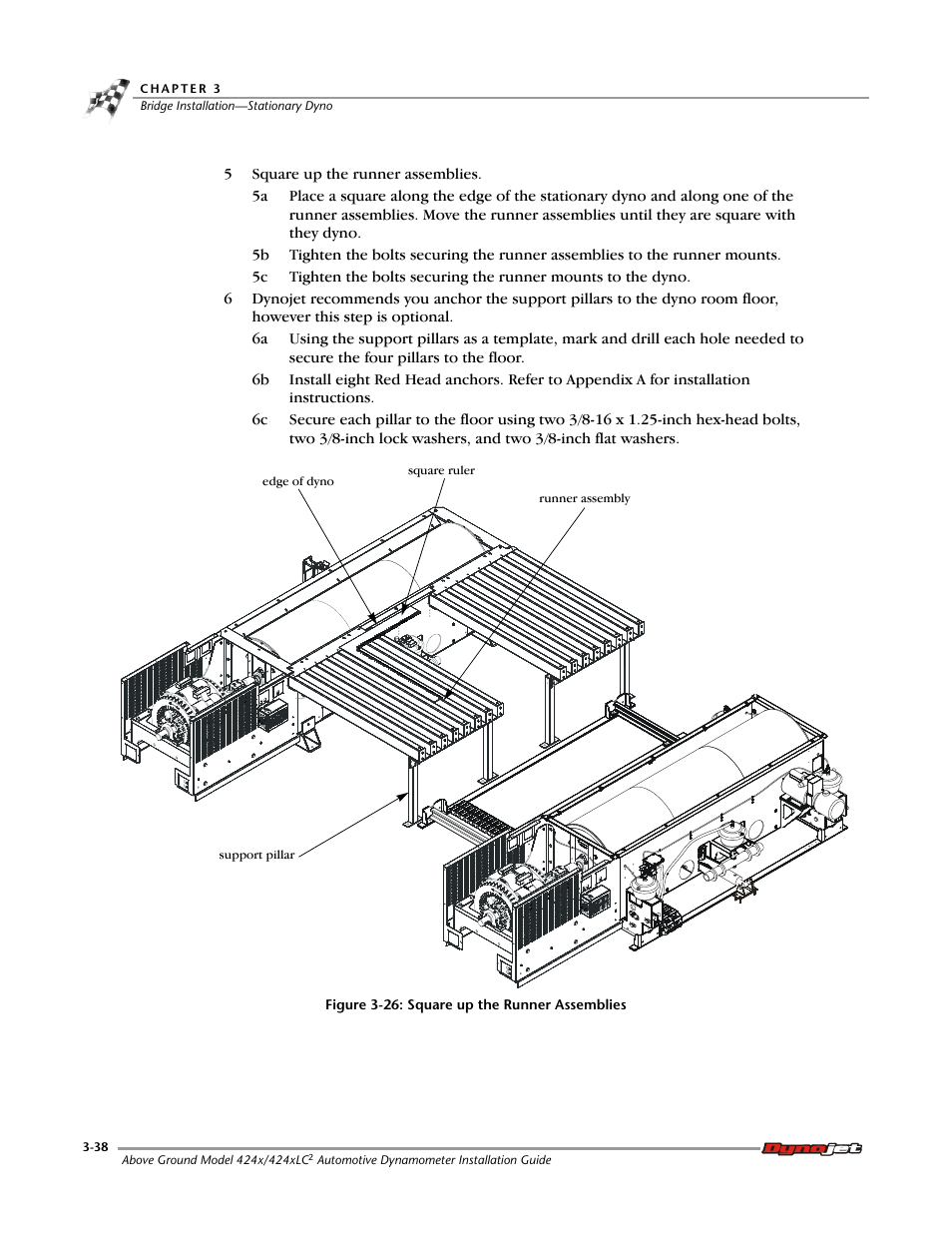 CHAPTER 3
Bridge Installation—Stationary Dyno

5 Square up the runner assemblies.

5a Place a square along the edge of the stationary dyno and along one of the runner assemblies. Move the runner assemblies until they are square with they dyno.

5b Tighten the bolts securing the runner assemblies to the runner mounts.

5c Tighten the bolts securing the runner mounts to the dyno.

6 Dynojet recommends you anchor the support pillars to the dyno room floor, however this step is optional.

6a Using the support pillars as a template, mark and drill each hole needed to secure the four pillars to the floor.

6b Install eight Red Head anchors. Refer to Appendix A for installation instructions.

6c Secure each pillar to the floor using two 3/8-16 x 1.25-inch hex-head bolts, two 3/8-inch lock washers, and two 3/8-inch flat washers.

edge of dyno
square ruler
runner assembly
support pillar

Figure 3-26: Square up the Runner Assemblies

3-38
Above Ground Model 424x/424xLC$^2$ Automotive Dynamometer Installation Guide
Dynojet